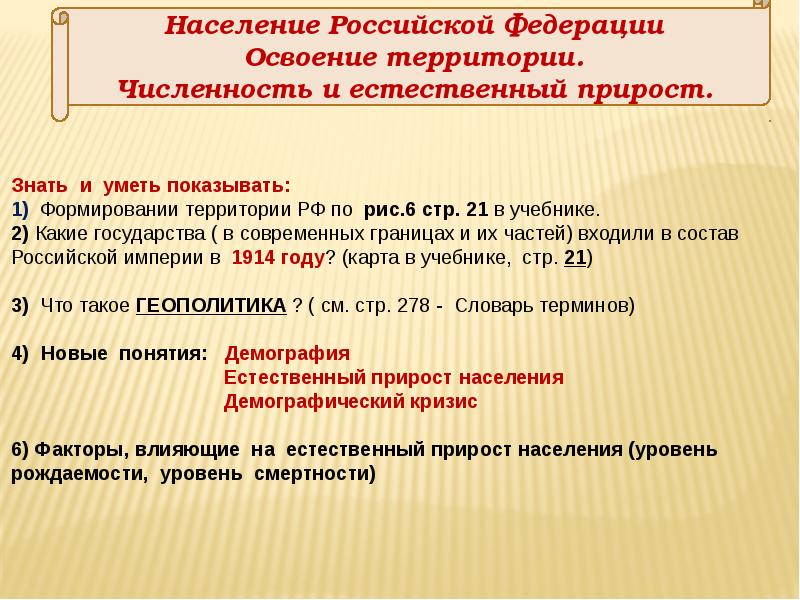 Население Российской Федерации
Освоение территории.
Численность и естественный прирост.

Знать и уметь показывать:
1) Формировании территории РФ по рис.6 стр. 21 в учебнике.
2) Какие государства ( в современных границах и их частей) входили в состав Российской империи в 1914 году? (карта в учебнике, стр. 21)

3) Что такое ГЕОПОЛИТИКА ? ( см. стр. 278 - Словарь терминов)

4) Новые понятия: Демография
Естественный прирост населения
Демографический кризис

6) Факторы, влияющие на естественный прирост населения (уровень рождаемости, уровень смертности)